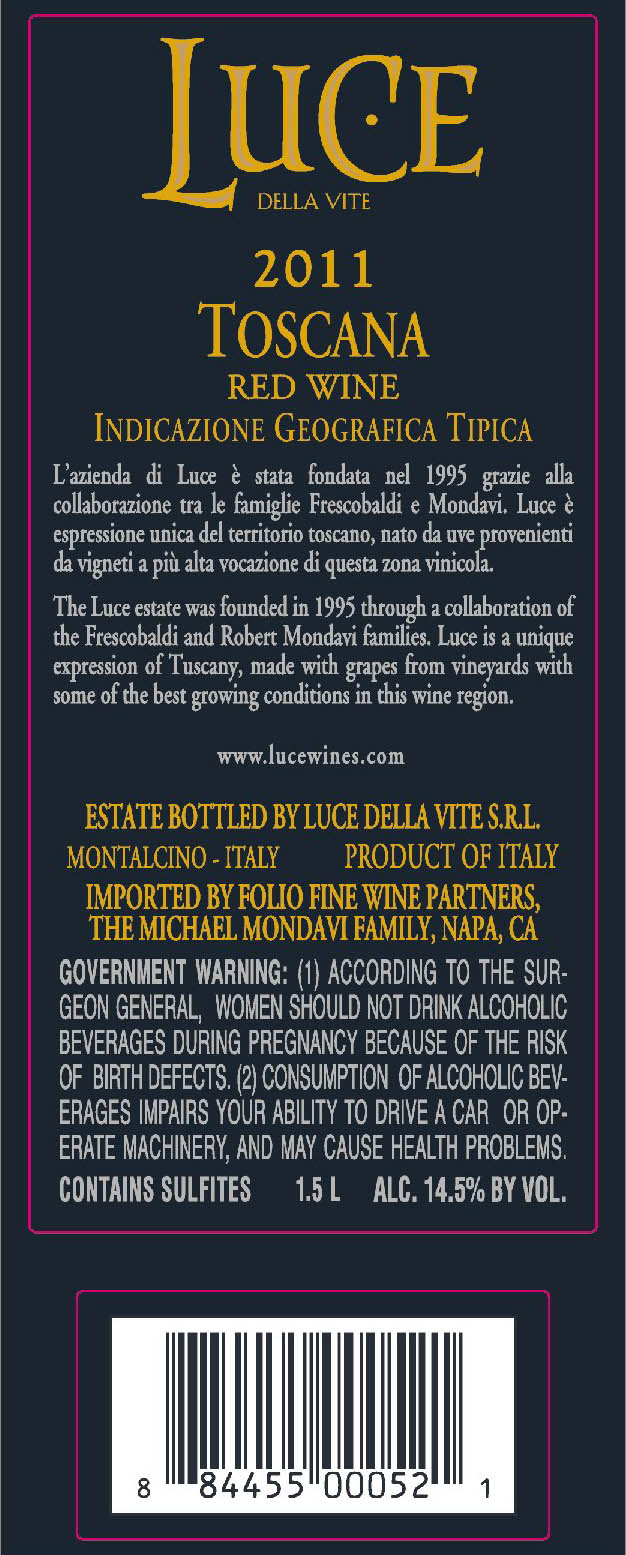 LUCE
DELLA VITE

2011
TOSCANA
RED WINE
INDICAZIONE GEOGRAFICA TIPICA

L'azienda di Luce è stata fondata nel 1995 grazie alla collaborazione tra le famiglie Frescobaldi e Mondavi. Luce è espressione unica del territorio toscano, nato da uve provenienti da vigneti a più alta vocazione di questa zona vinicola.

The Luce estate was founded in 1995 through a collaboration of the Frescobaldi and Robert Mondavi families. Luce is a unique expression of Tuscany, made with grapes from vineyards with some of the best growing conditions in this wine region.

www.lucewines.com

ESTATE BOTTLED BY LUCE DELLA VITE S.R.L.
MONTALCINO - ITALY PRODUCT OF ITALY
IMPORTED BY FOLIO FINE WINE PARTNERS, THE MICHAEL MONDAVI FAMILY, NAPA, CA

GOVERNMENT WARNING: (1) ACCORDING TO THE SURGEON GENERAL, WOMEN SHOULD NOT DRINK ALCOHOLIC BEVERAGES DURING PREGNANCY BECAUSE OF THE RISK OF BIRTH DEFECTS. (2) CONSUMPTION OF ALCOHOLIC BEVERAGES IMPAIRS YOUR ABILITY TO DRIVE A CAR OR OPERATE MACHINERY, AND MAY CAUSE HEALTH PROBLEMS.
CONTAINS SULFITES 1.5 L ALC. 14.5% BY VOL.

8 84455 00052 1